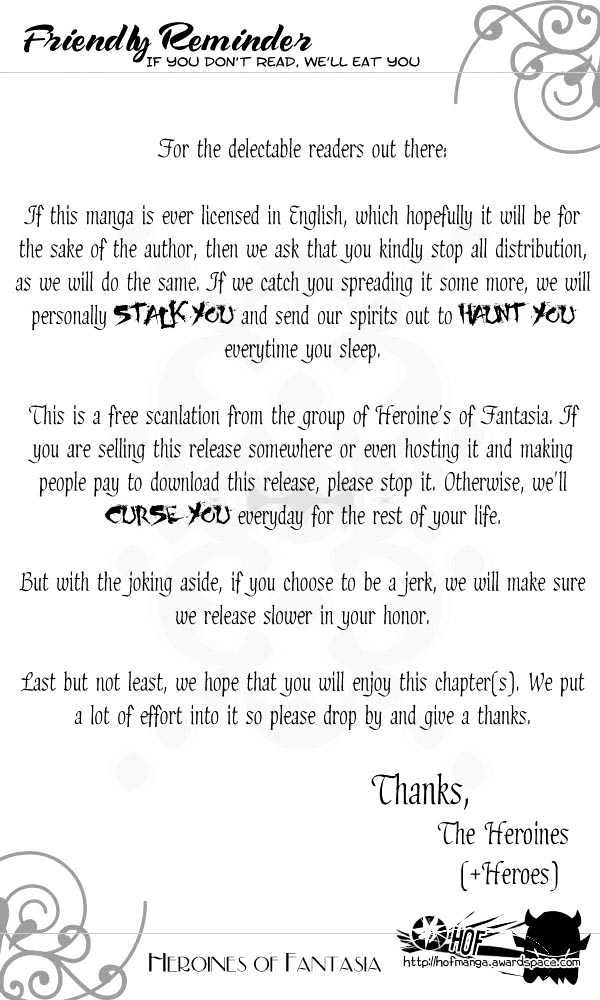 Friendly Reminder
IF YOU DON'T READ, WE'LL EAT YOU

For the delectable readers out there:

If this manga is ever licensed in English, which hopefully it will be for the sake of the author, then we ask that you kindly stop all distribution, as we will do the same. If we catch you spreading it some more, we will personally STALK YOU and send our spirits out to HAUNT YOU everytime you sleep.

This is a free scanlation from the group of Heroine's of Fantasia. If you are selling this release somewhere or even hosting it and making people pay to download this release, please stop it. Otherwise, we'll CURSE YOU everyday for the rest of your life.

But with the joking aside, if you choose to be a jerk, we will make sure we release slower in your honor.

Last but not least, we hope that you will enjoy this chapter(s). We put a lot of effort into it so please drop by and give a thanks.

Thanks,
The Heroines
(+Heroes)

HEROINES OF FANTASIA

HOF
http://hofmanga.awardspace.com